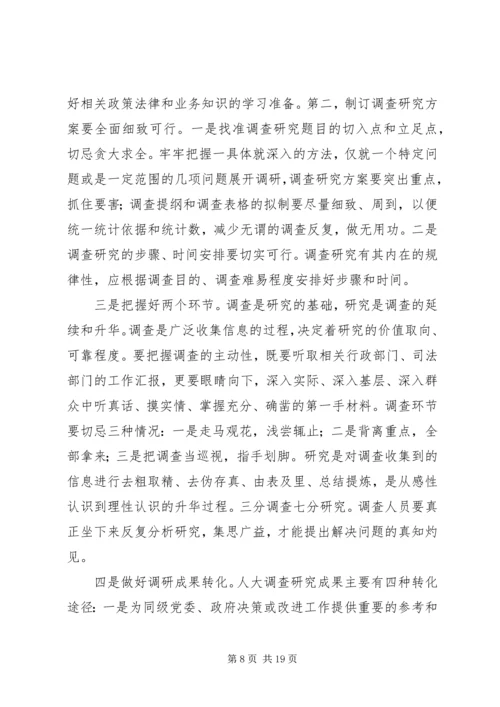 好相关政策法律和业务知识的学习准备。第二，制订调查研究方案要全面细致可行。一是找准调查研究题目的切入点和立足点，切忌贪大求全。牢牢把握一具体就深入的方法，仅就一个特定问题或是一定范围的几项问题展开调研，调查研究方案要突出重点，抓住要害；调查提纲和调查表格的拟制要尽量细致、周到，以便统一统计依据和统计数，减少无谓的调查反复，做无用功。二是调查研究的步骤、时间安排要切实可行。调查研究有其内在的规律性，应根据调查目的、调查难易程度安排好步骤和时间。

三是把握好两个环节。调查是研究的基础，研究是调查的延续和升华。调查是广泛收集信息的过程，决定着研究的价值取向、可靠程度。要把握调查的主动性，既要听取相关行政部门、司法部门的工作汇报，更要眼睛向下，深入实际、深入基层、深入群众中听真话、摸实情、掌握充分、确凿的第一手材料。调查环节要切忌三种情况：一是走马观花，浅尝辄止；二是背离重点，全部拿来；三是把调查当巡视，指手划脚。研究是对调查收集到的信息进行去粗取精、去伪存真、由表及里、总结提炼，是从感性认识到理性认识的升华过程。三分调查七分研究。调查人员要真正坐下来反复分析研究，集思广益，才能提出解决问题的真知灼见。

四是做好调研成果转化。人大调查研究成果主要有四种转化途径：一是为同级党委、政府决策或改进工作提供重要的参考和

第 8 页 共 19 页